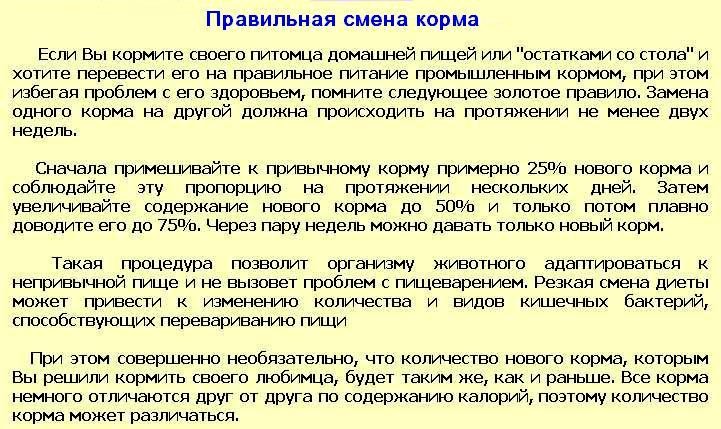 Правильная смена корма

Если Вы кормите своего питомца домашней пищей или "остатками со стола" и хотите перевести его на правильное питание промышленным кормом, при этом избегая проблем с его здоровьем, помните следующее золотое правило. Замена одного корма на другой должна происходить на протяжении не менее двух недель.

Сначала примешивайте к привычному корму примерно 25% нового корма и соблюдайте эту пропорцию на протяжении нескольких дней. Затем увеличивайте содержание нового корма до 50% и только потом плавно доводите его до 75%. Через пару недель можно давать только новый корм.

Такая процедура позволит организму животного адаптироваться к непривычной пище и не вызовет проблем с пищеварением. Резкая смена диеты может привести к изменению количества и видов кишечных бактерий, способствующих перевариванию пищи

При этом совершенно необязательно, что количество нового корма, которым Вы решили кормить своего любимца, будет таким же, как и раньше. Все корма немного отличаются друг от друга по содержанию калорий, поэтому количество корма может различаться.